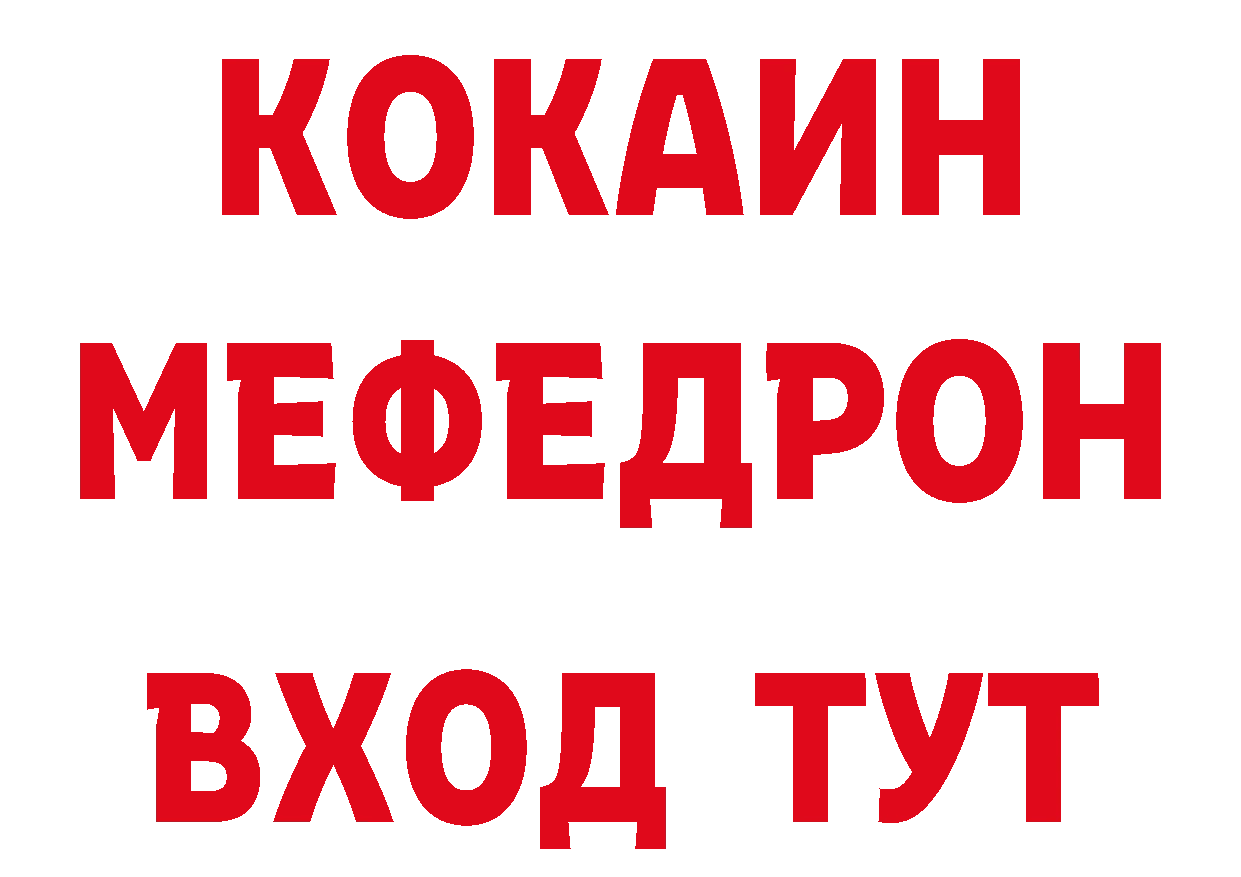 КОКАИН
МЕФЕДРОН
ВХОД ТУТ